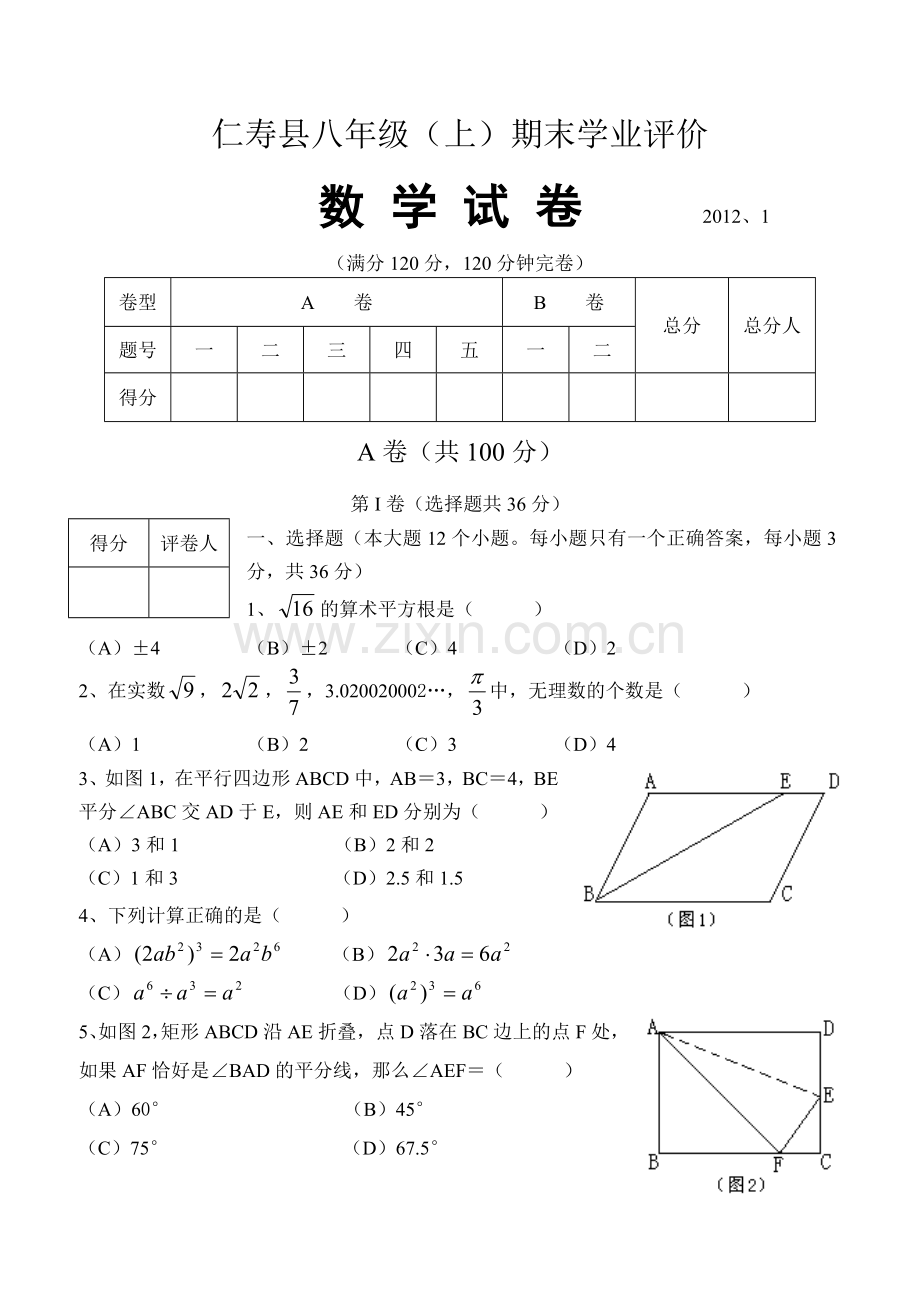 仁寿县八年级（上）期末学业评价

数 学 试 卷 2012、1

（满分120分，120分钟完卷）

| 卷型 | A 卷 | | | | | B 卷 | | 总分 | 总分人 |
|---|---|---|---|---|---|---|---|---|---|
| 题号 | 一 | 二 | 三 | 四 | 五 | 一 | 二 | | |
| 得分 | | | | | | | | | |

A卷（共100分）

第I卷（选择题共36分）

| 得分 | 评卷人 |
|---|---|
| | |

一、选择题（本大题12个小题。每小题只有一个正确答案，每小题3分，共36分）

1、$\sqrt{16}$的算术平方根是（ ）

（A）±4 （B）±2 （C）4 （D）2

2、在实数$\sqrt{9}$，$2\sqrt{2}$，$\frac{3}{7}$，3.020020002…，$\frac{\pi}{3}$中，无理数的个数是（ ）

（A）1 （B）2 （C）3 （D）4

3、如图1，在平行四边形ABCD中，AB＝3，BC＝4，BE平分∠ABC交AD于E，则AE和ED分别为（ ）

（A）3和1 （B）2和2

（C）1和3 （D）2.5和1.5

A E D B C

（图1）

4、下列计算正确的是（ ）

（A）$(2ab^2)^3=2a^2b^6$ （B）$2a^2\cdot 3a=6a^2$

（C）$a^6\div a^3=a^2$ （D）$(a^2)^3=a^6$

5、如图2，矩形ABCD沿AE折叠，点D落在BC边上的点F处，如果AF恰好是∠BAD的平分线，那么∠AEF＝（ ）

（A）60° （B）45°

（C）75° （D）67.5°

A D E B F C

（图2）

www.zixin.com.cn